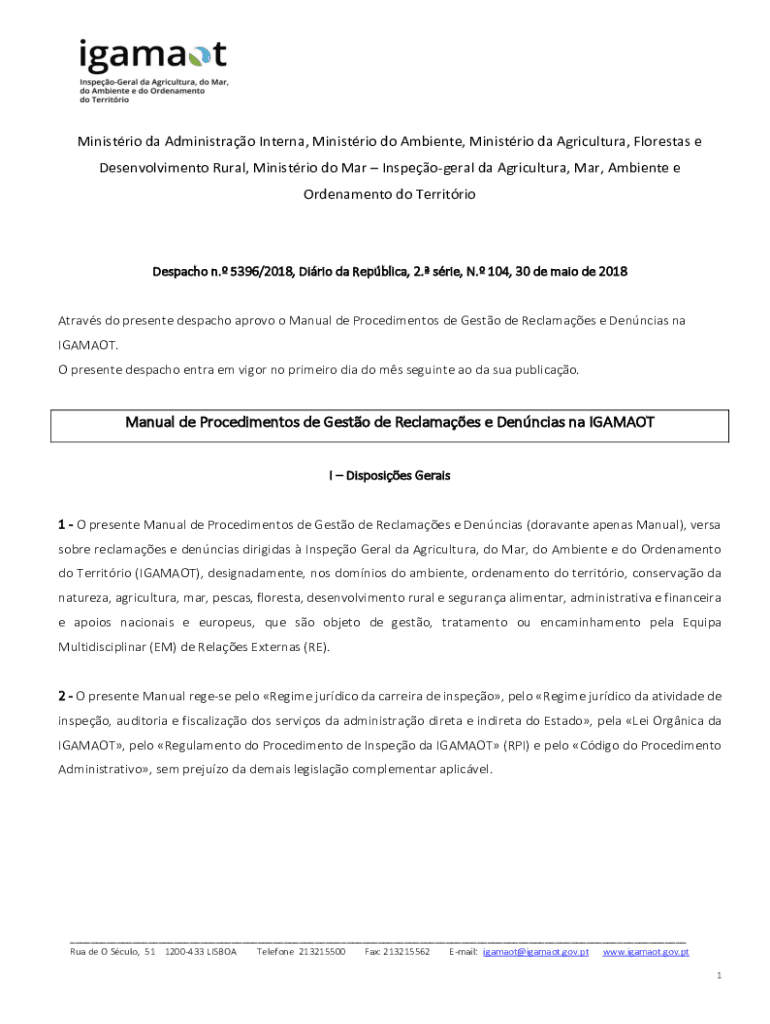 igamaot
Inspeção-Geral da Agricultura, do Mar, do Ambiente e do Ordenamento do Território

Ministério da Administração Interna, Ministério do Ambiente, Ministério da Agricultura, Florestas e Desenvolvimento Rural, Ministério do Mar – Inspeção-geral da Agricultura, Mar, Ambiente e Ordenamento do Território

Despacho n.º 5396/2018, Diário da República, 2.ª série, N.º 104, 30 de maio de 2018

Através do presente despacho aprovo o Manual de Procedimentos de Gestão de Reclamações e Denúncias na IGAMAOT.
O presente despacho entra em vigor no primeiro dia do mês seguinte ao da sua publicação.

Manual de Procedimentos de Gestão de Reclamações e Denúncias na IGAMAOT

I – Disposições Gerais

1 - O presente Manual de Procedimentos de Gestão de Reclamações e Denúncias (doravante apenas Manual), versa sobre reclamações e denúncias dirigidas à Inspeção Geral da Agricultura, do Mar, do Ambiente e do Ordenamento do Território (IGAMAOT), designadamente, nos domínios do ambiente, ordenamento do território, conservação da natureza, agricultura, mar, pescas, floresta, desenvolvimento rural e segurança alimentar, administrativa e financeira e apoios nacionais e europeus, que são objeto de gestão, tratamento ou encaminhamento pela Equipa Multidisciplinar (EM) de Relações Externas (RE).

2 - O presente Manual rege-se pelo «Regime jurídico da carreira de inspeção», pelo «Regime jurídico da atividade de inspeção, auditoria e fiscalização dos serviços da administração direta e indireta do Estado», pela «Lei Orgânica da IGAMAOT», pelo «Regulamento do Procedimento de Inspeção da IGAMAOT» (RPI) e pelo «Código do Procedimento Administrativo», sem prejuízo da demais legislação complementar aplicável.

Rua de O Século, 51 1200-433 LISBOA Telefone 213215500 Fax: 213215562 E-mail: igamaot@igamaot.gov.pt www.igamaot.gov.pt

1